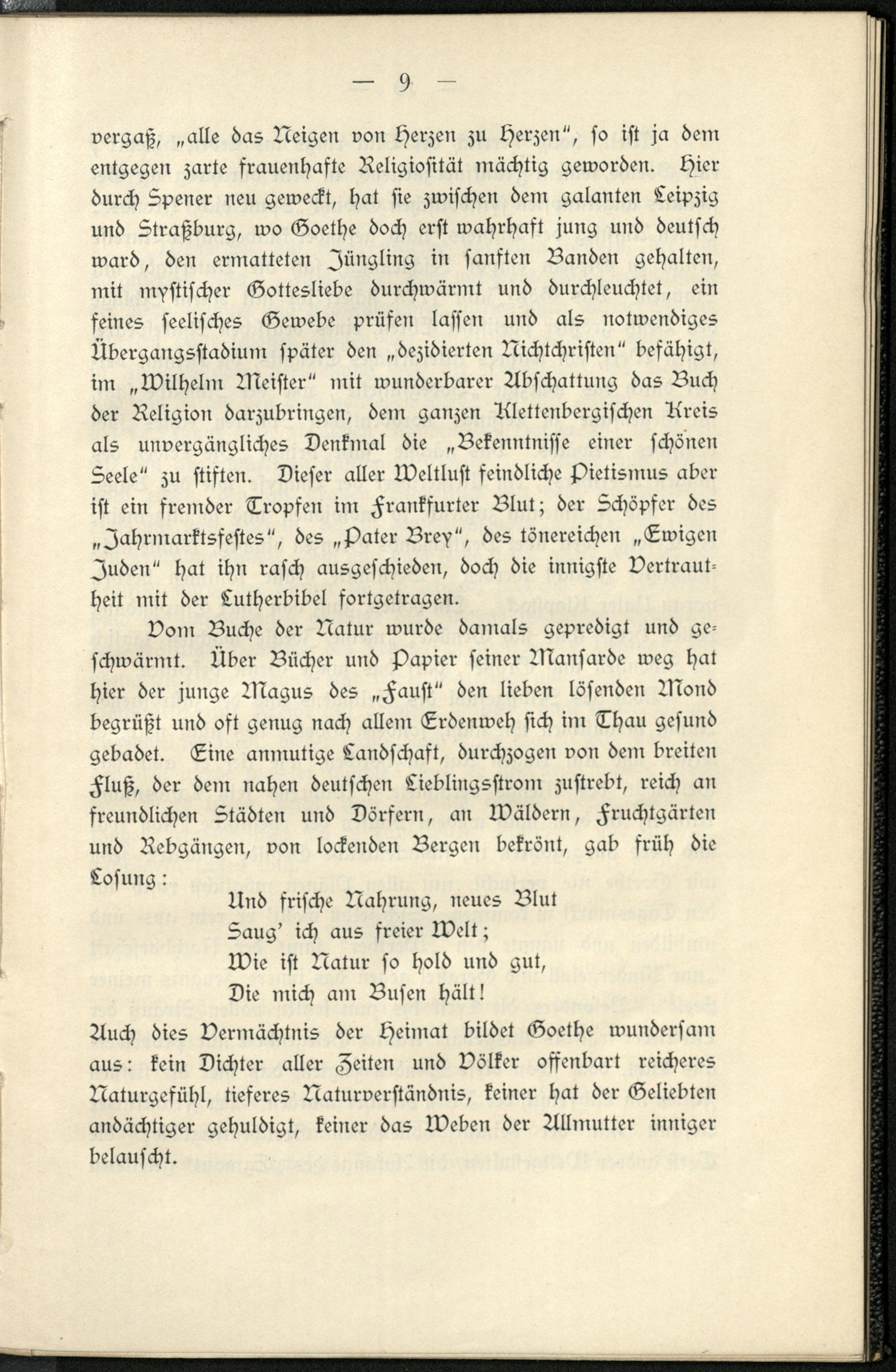 — 9 —

vergaß, „alle das Neigen von Herzen zu Herzen“, so ist ja dem entgegen zarte frauenhafte Religiosität mächtig geworden. Hier durch Spener neu geweckt, hat sie zwischen dem galanten Leipzig und Straßburg, wo Goethe doch erst wahrhaft jung und deutsch ward, den ermatteten Jüngling in sanften Banden gehalten, mit mystischer Gottesliebe durchwärmt und durchleuchtet, ein feines seelisches Gewebe prüfen lassen und als notwendiges Übergangsstadium später den „dezidierten Nichtchristen“ befähigt, im „Wilhelm Meister“ mit wunderbarer Abschattung das Buch der Religion darzubringen, dem ganzen Klettenbergischen Kreis als unvergängliches Denkmal die „Bekenntnisse einer schönen Seele“ zu stiften. Dieser aller Weltlust feindliche Pietismus aber ist ein fremder Tropfen im Frankfurter Blut; der Schöpfer des „Jahrmarktsfestes“, des „Pater Brey“, des tönereichen „Ewigen Juden“ hat ihn rasch ausgeschieden, doch die innigste Vertrautheit mit der Lutherbibel fortgetragen.

Vom Buche der Natur wurde damals gepredigt und geschwärmt. Über Bücher und Papier seiner Mansarde weg hat hier der junge Magus des „Faust“ den lieben lösenden Mond begrüßt und oft genug nach allem Erdenweh sich im Thau gesund gebadet. Eine anmutige Landschaft, durchzogen von dem breiten Fluß, der dem nahen deutschen Lieblingsstrom zustrebt, reich an freundlichen Städten und Dörfern, an Wäldern, Fruchtgärten und Rebgängen, von lockenden Bergen bekrönt, gab früh die Losung:

Und frische Nahrung, neues Blut
Saug' ich aus freier Welt;
Wie ist Natur so hold und gut,
Die mich am Busen hält!

Auch dies Vermächtnis der Heimat bildet Goethe wundersam aus: kein Dichter aller Zeiten und Völker offenbart reicheres Naturgefühl, tieferes Naturverständnis, keiner hat der Geliebten andächtiger gehuldigt, keiner das Weben der Allmutter inniger belauscht.